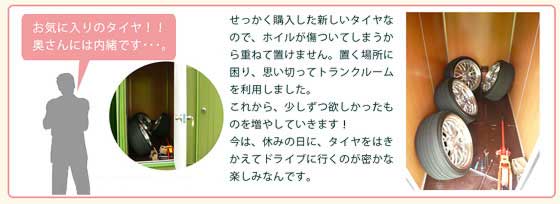 お気に入りのタイヤ！！
奥さんには内緒です・・・。

せっかく購入した新しいタイヤなので、ホイルが傷ついてしまうから重ねて置けません。置く場所に困り、思い切ってトランクルームを利用しました。
これから、少しずつ欲しかったものを増やしていきます！
今は、休みの日に、タイヤをはきかえてドライブに行くのが密かな楽しみなんです。